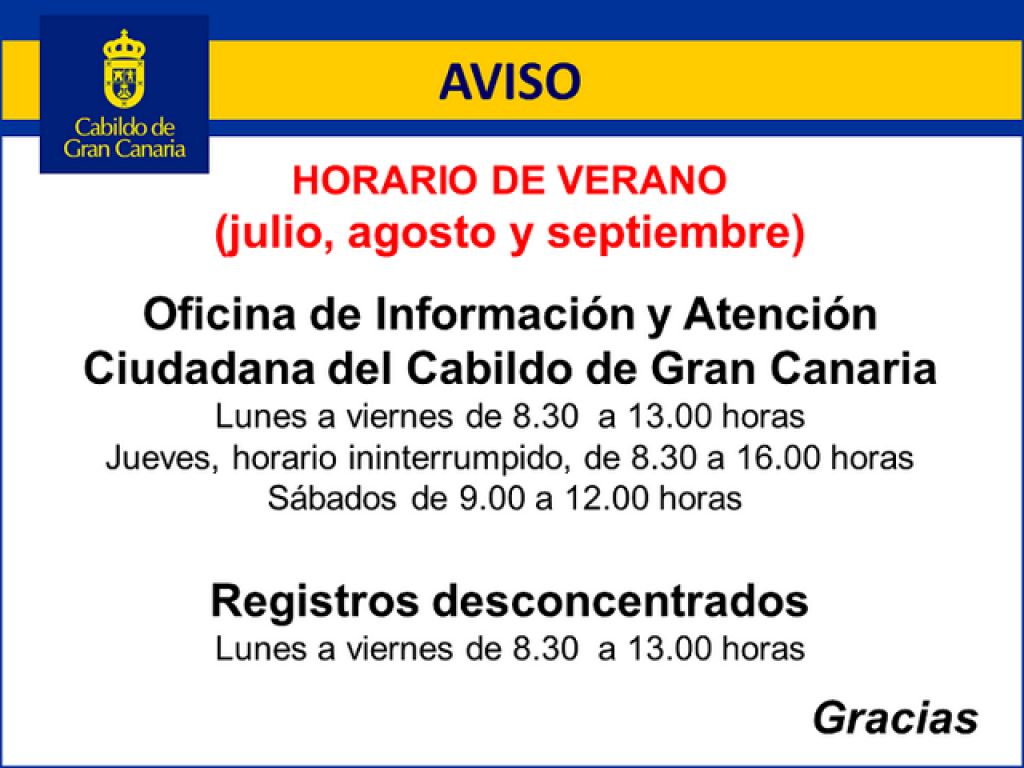 Cabildo de
Gran Canaria

AVISO

HORARIO DE VERANO
(julio, agosto y septiembre)

Oficina de Información y Atención Ciudadana del Cabildo de Gran Canaria

Lunes a viernes de 8.30 a 13.00 horas
Jueves, horario ininterrumpido, de 8.30 a 16.00 horas
Sábados de 9.00 a 12.00 horas

Registros desconcentrados

Lunes a viernes de 8.30 a 13.00 horas

Gracias